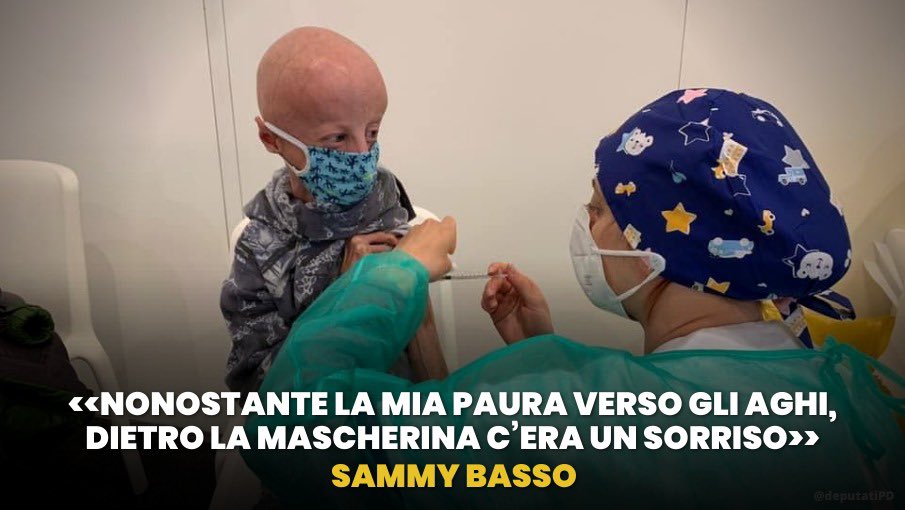 «NONOSTANTE LA MIA PAURA VERSO GLI AGHI, DIETRO LA MASCHERINA C'ERA UN SORRISO»
SAMMY BASSO

@deputatiPD